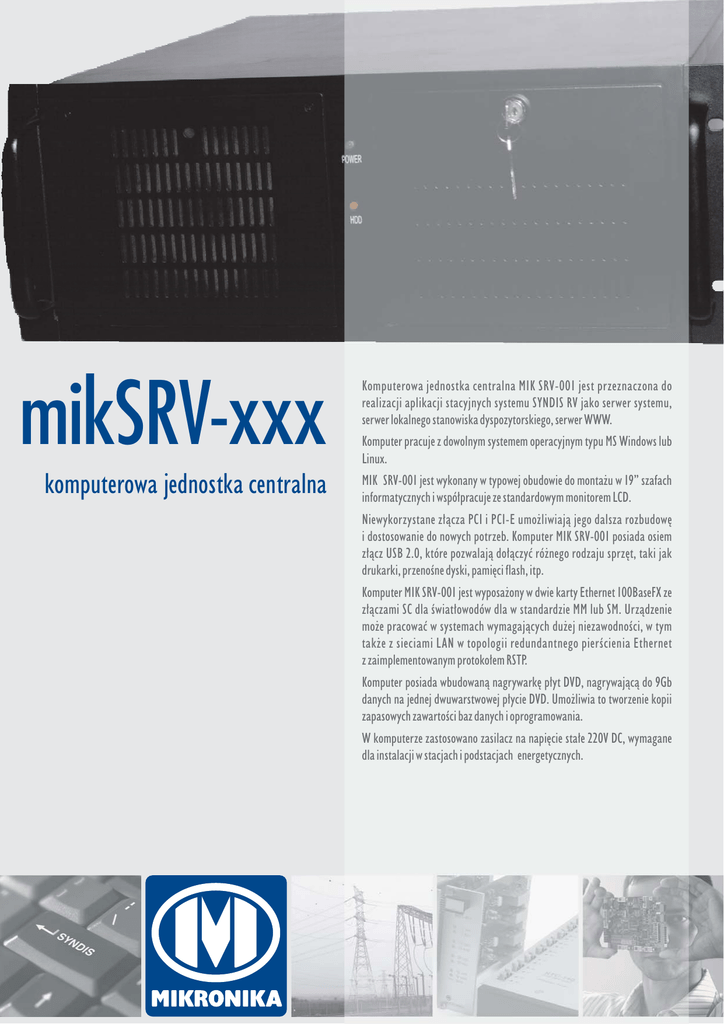 POWER

HDD

mikSRV-xxx

komputerowa jednostka centralna

Komputerowa jednostka centralna MIK SRV-001 jest przeznaczona do realizacji aplikacji stacyjnych systemu SYNDIS RV jako serwer systemu, serwer lokalnego stanowiska dyspozytorskiego, serwer WWW.

Komputer pracuje z dowolnym systemem operacyjnym typu MS Windows lub Linux.

MIK SRV-001 jest wykonany w typowej obudowie do montażu w 19" szafach informatycznych i współpracuje ze standardowym monitorem LCD.

Niewykorzystane złącza PCI i PCI-E umożliwiają jego dalsza rozbudowę i dostosowanie do nowych potrzeb. Komputer MIK SRV-001 posiada osiem złącz USB 2.0, które pozwalają dołączyć różnego rodzaju sprzęt, taki jak drukarki, przenośne dyski, pamięci flash, itp.

Komputer MIK SRV-001 jest wyposażony w dwie karty Ethernet 100BaseFX ze złączami SC dla światłowodów dla w standardzie MM lub SM. Urządzenie może pracować w systemach wymagających dużej niezawodności, w tym także z sieciami LAN w topologii redundantnego pierścienia Ethernet z zaimplementowanym protokołem RSTP.

Komputer posiada wbudowaną nagrywarkę płyt DVD, nagrywającą do 9Gb danych na jednej dwuwarstwowej płycie DVD. Umożliwia to tworzenie kopii zapasowych zawartości baz danych i oprogramowania.

W komputerze zastosowano zasilacz na napięcie stałe 220V DC, wymagane dla instalacji w stacjach i podstacjach energetycznych.

SYNDIS

MIKRONIKA